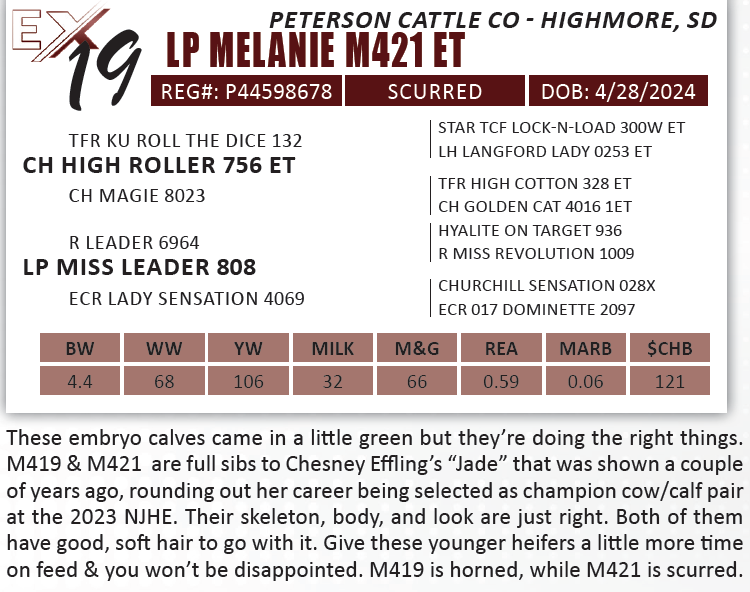 EX 19

PETERSON CATTLE CO - HIGHMORE, SD

LP MELANIE M421 ET

REG#: P44598678   SCURRED   DOB: 4/28/2024

TFR KU ROLL THE DICE 132
CH HIGH ROLLER 756 ET
CH MAGIE 8023

R LEADER 6964
LP MISS LEADER 808
ECR LADY SENSATION 4069

STAR TCF LOCK-N-LOAD 300W ET
LH LANGFORD LADY 0253 ET

TFR HIGH COTTON 328 ET
CH GOLDEN CAT 4016 1ET

HYALITE ON TARGET 936
R MISS REVOLUTION 1009

CHURCHILL SENSATION 028X
ECR 017 DOMINETTE 2097

| BW | WW | YW | MILK | M&G | REA | MARB | $CHB |
|---|---|---|---|---|---|---|---|
| 4.4 | 68 | 106 | 32 | 66 | 0.59 | 0.06 | 121 |

These embryo calves came in a little green but they're doing the right things. M419 & M421 are full sibs to Chesney Effling's "Jade" that was shown a couple of years ago, rounding out her career being selected as champion cow/calf pair at the 2023 NJHE. Their skeleton, body, and look are just right. Both of them have good, soft hair to go with it. Give these younger heifers a little more time on feed & you won't be disappointed. M419 is horned, while M421 is scurred.